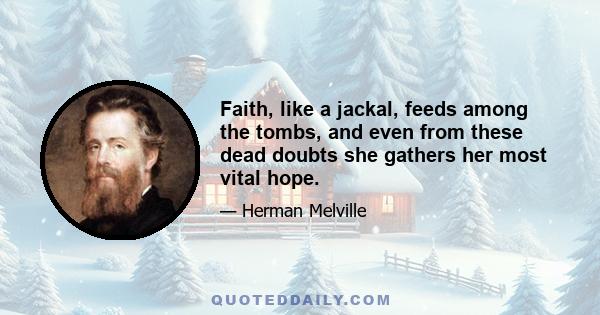 Faith, like a jackal, feeds among the tombs, and even from these dead doubts she gathers her most vital hope.

— Herman Melville

QUOTEDDAILY.COM